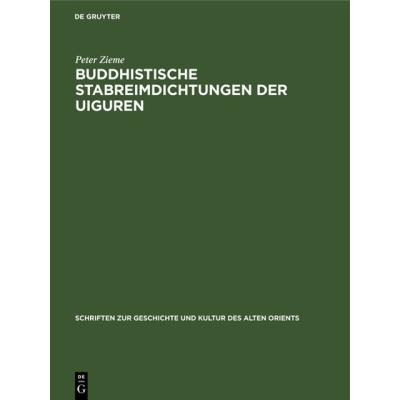 DE GRUYTER

Peter Zieme

BUDDHISTISCHE STABREIMDICHTUNGEN DER UIGUREN

SCHRIFTEN ZUR GESCHICHTE UND KULTUR DES ALTEN ORIENTS

DE
G